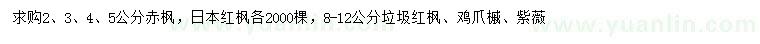 求购2、3、4、5公分赤枫，日本红枫各2000棵，8-12公分垃圾红枫、鸡爪槭、紫薇

www.yuanlin.com